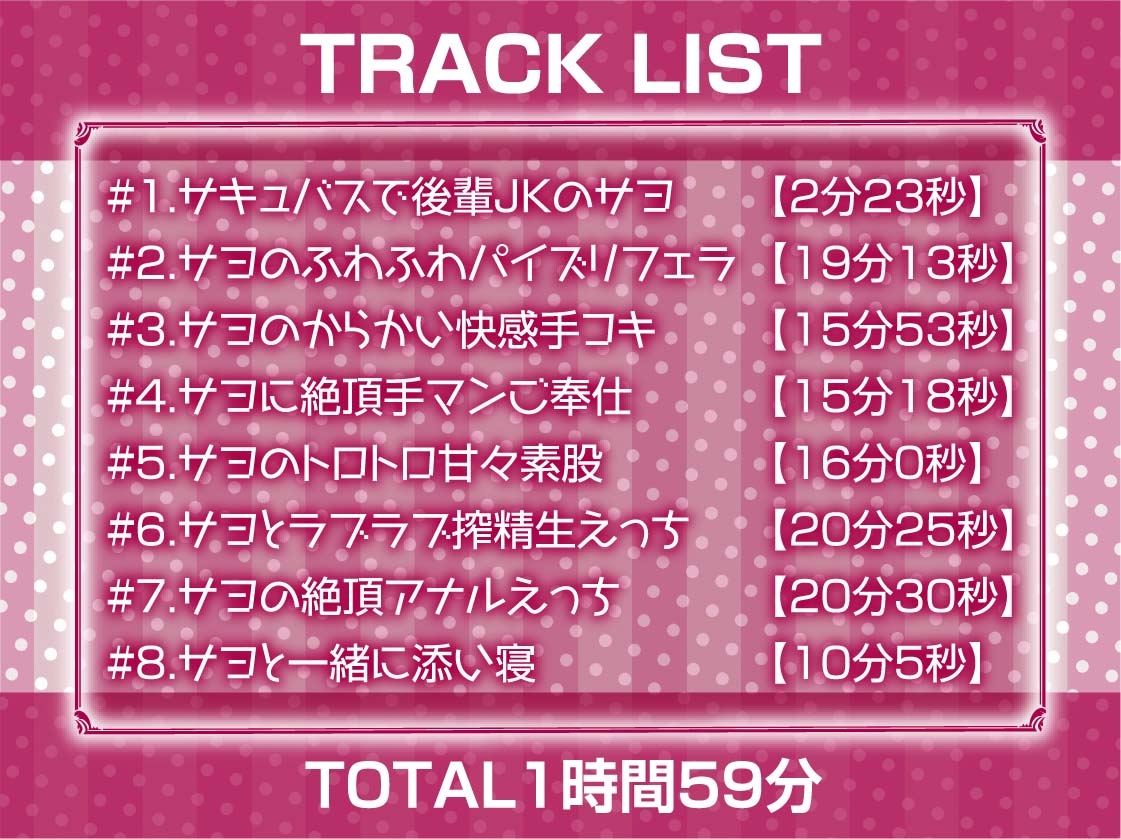 TRACK LIST

#1.サキュバスで後輩JKのサヨ 【2分23秒】
#2.サヨのふわふわパイズリ/フェラ 【19分13秒】
#3.サヨのからかい快感手コキ 【15分53秒】
#4.サヨに絶頂手マンご奉仕 【15分18秒】
#5.サヨのトロトロ甘々素股 【16分0秒】
#6.サヨとラブラブ搾精生えっち 【20分25秒】
#7.サヨの絶頂アナルえっち 【20分30秒】
#8.サヨと一緒に添い寝 【10分5秒】

TOTAL1時間59分